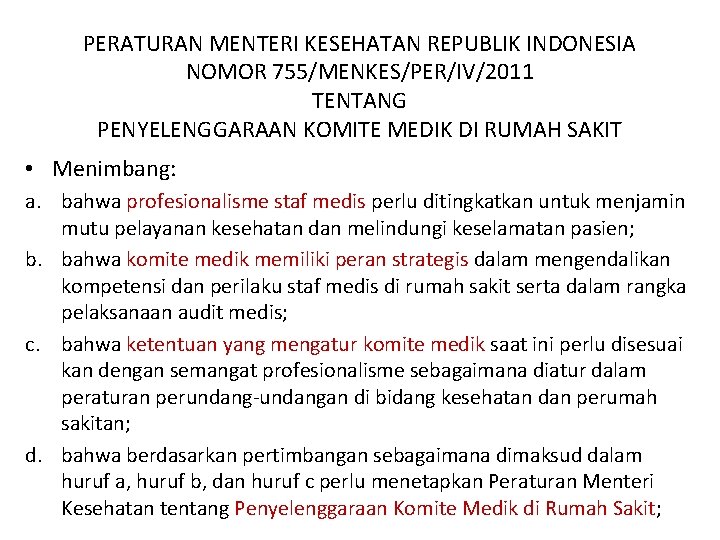 PERATURAN MENTERI KESEHATAN REPUBLIK INDONESIA
NOMOR 755/MENKES/PER/IV/2011
TENTANG
PENYELENGGARAAN KOMITE MEDIK DI RUMAH SAKIT

• Menimbang:

a. bahwa profesionalisme staf medis perlu ditingkatkan untuk menjamin mutu pelayanan kesehatan dan melindungi keselamatan pasien;

b. bahwa komite medik memiliki peran strategis dalam mengendalikan kompetensi dan perilaku staf medis di rumah sakit serta dalam rangka pelaksanaan audit medis;

c. bahwa ketentuan yang mengatur komite medik saat ini perlu disesuai kan dengan semangat profesionalisme sebagaimana diatur dalam peraturan perundang-undangan di bidang kesehatan dan perumah sakitan;

d. bahwa berdasarkan pertimbangan sebagaimana dimaksud dalam huruf a, huruf b, dan huruf c perlu menetapkan Peraturan Menteri Kesehatan tentang Penyelenggaraan Komite Medik di Rumah Sakit;